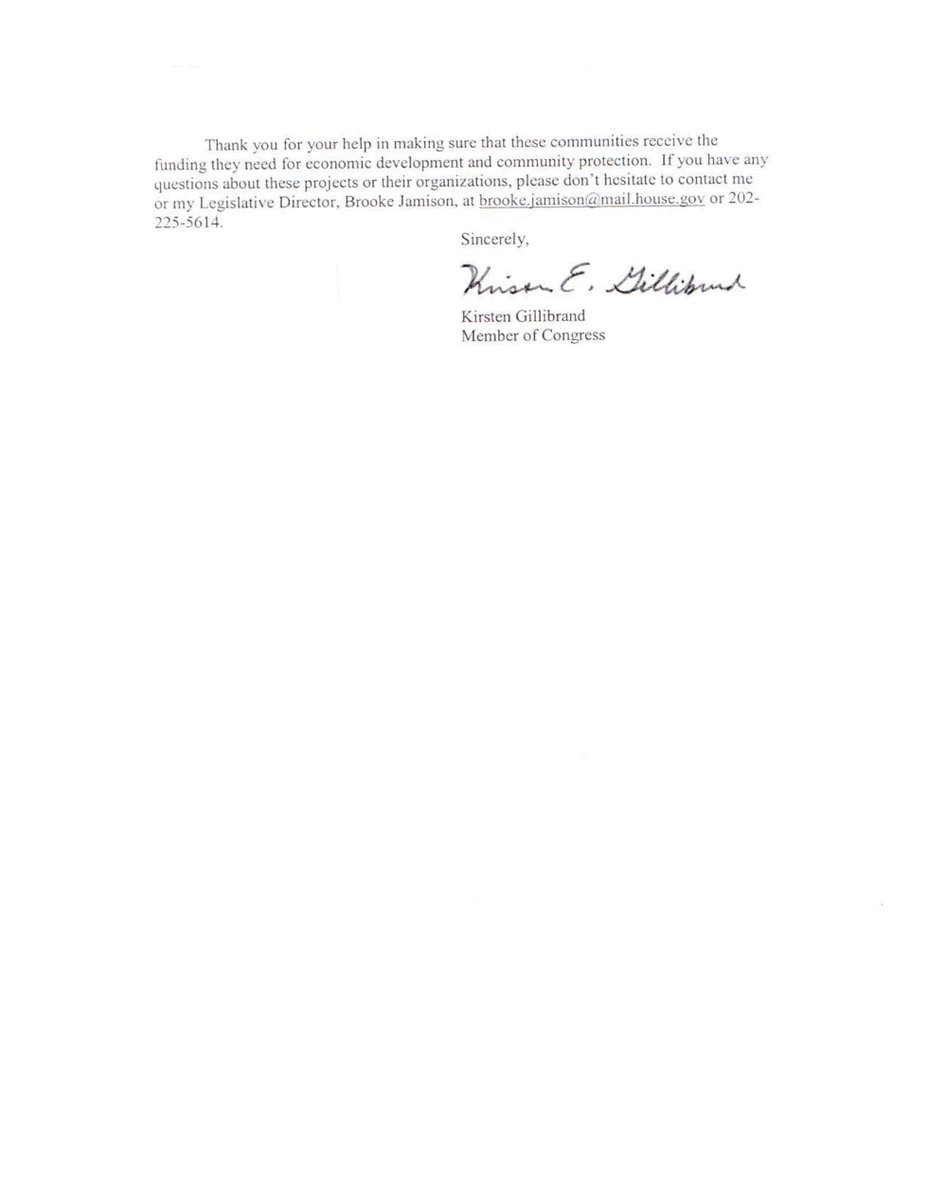 Thank you for your help in making sure that these communities receive the funding they need for economic development and community protection. If you have any questions about these projects or their organizations, please don't hesitate to contact me or my Legislative Director, Brooke Jamison, at brooke.jamison@mail.house.gov or 202-225-5614.

Sincerely,

Kirsten E. Gillibrand

Kirsten Gillibrand
Member of Congress